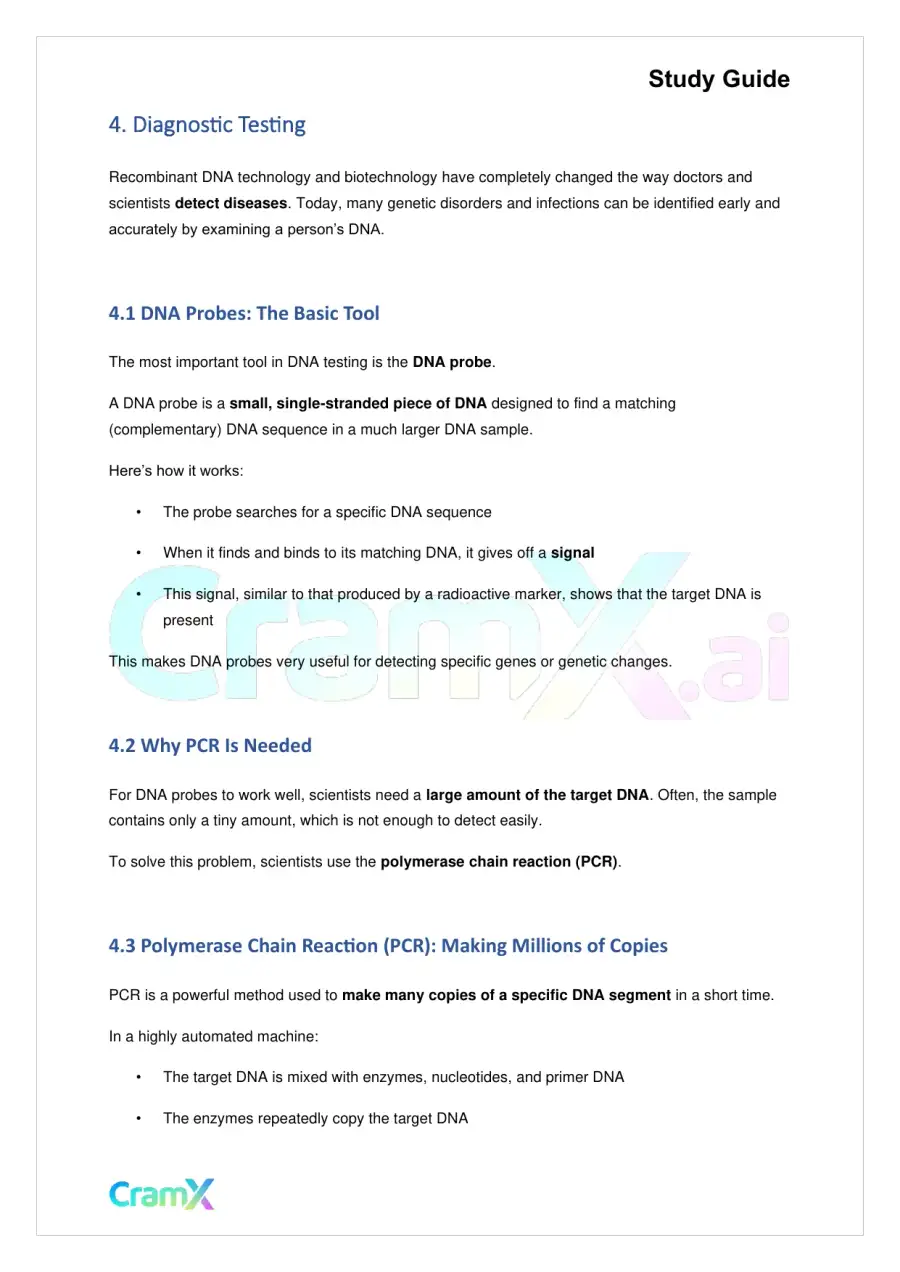 Study Guide

4. Diagnostic Testing

Recombinant DNA technology and biotechnology have completely changed the way doctors and scientists detect diseases. Today, many genetic disorders and infections can be identified early and accurately by examining a person's DNA.

4.1 DNA Probes: The Basic Tool

The most important tool in DNA testing is the DNA probe.

A DNA probe is a small, single-stranded piece of DNA designed to find a matching (complementary) DNA sequence in a much larger DNA sample.

Here's how it works:

• The probe searches for a specific DNA sequence

• When it finds and binds to its matching DNA, it gives off a signal

• This signal, similar to that produced by a radioactive marker, shows that the target DNA is present

This makes DNA probes very useful for detecting specific genes or genetic changes.

4.2 Why PCR Is Needed

For DNA probes to work well, scientists need a large amount of the target DNA. Often, the sample contains only a tiny amount, which is not enough to detect easily.

To solve this problem, scientists use the polymerase chain reaction (PCR).

4.3 Polymerase Chain Reaction (PCR): Making Millions of Copies

PCR is a powerful method used to make many copies of a specific DNA segment in a short time.

In a highly automated machine:

• The target DNA is mixed with enzymes, nucleotides, and primer DNA

• The enzymes repeatedly copy the target DNA

CramX

CramX.ai